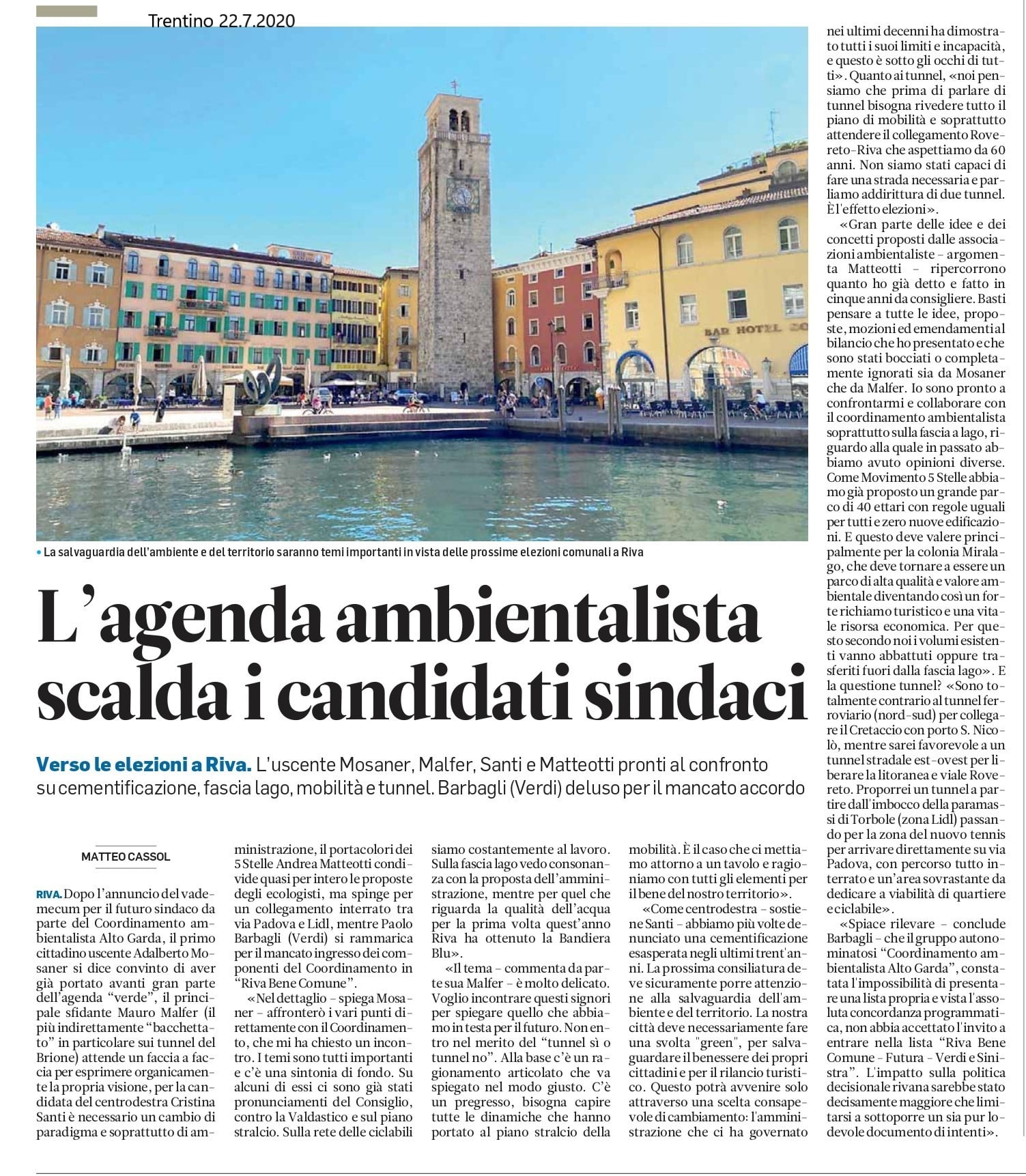 Trentino 22.7.2020

BAR HOTEL

• La salvaguardia dell'ambiente e del territorio saranno temi importanti in vista delle prossime elezioni comunali a Riva

L'agenda ambientalista scalda i candidati sindaci

Verso le elezioni a Riva. L'uscente Mosaner, Malfer, Santi e Matteotti pronti al confronto su cementificazione, fascia lago, mobilità e tunnel. Barbagli (Verdi) deluso per il mancato accordo

MATTEO CASSOL

RIVA. Dopo l'annuncio del vademecum per il futuro sindaco da parte del Coordinamento ambientalista Alto Garda, il primo cittadino uscente Adalberto Mosaner si dice convinto di aver già portato avanti gran parte dell'agenda "verde", il principale sfidante Mauro Malfer (il più indirettamente "bacchettato" in particolare sui tunnel del Brione) attende un faccia a faccia per esprimere organicamente la propria visione, per la candidata del centrodestra Cristina Santi è necessario un cambio di paradigma e soprattutto di amministrazione, il portacolori dei 5 Stelle Andrea Matteotti condivide quasi per intero le proposte degli ecologisti, ma spinge per un collegamento interrato tra via Padova e Lidl, mentre Paolo Barbagli (Verdi) si rammarica per il mancato ingresso dei componenti del Coordinamento in "Riva Bene Comune".

«Nel dettaglio – spiega Mosaner – affronterò i vari punti direttamente con il Coordinamento, che mi ha chiesto un incontro. I temi sono tutti importanti e c'è una sintonia di fondo. Su alcuni di essi ci sono già stati pronunciamenti del Consiglio, contro la Valdastico e sul piano stralcio. Sulla rete delle ciclabili siamo costantemente al lavoro. Sulla fascia lago vedo consonanza con la proposta dell'amministrazione, mentre per quel che riguarda la qualità dell'acqua per la prima volta quest'anno Riva ha ottenuto la Bandiera Blu».

«Il tema – commenta da parte sua Malfer – è molto delicato. Voglio incontrare questi signori per spiegare quello che abbiamo in testa per il futuro. Non entro nel merito del "tunnel sì o tunnel no". Alla base c'è un ragionamento articolato che va spiegato nel modo giusto. C'è un pregresso, bisogna capire tutte le dinamiche che hanno portato al piano stralcio della mobilità. È il caso che ci mettiamo attorno a un tavolo e ragioniamo con tutti gli elementi per il bene del nostro territorio».

«Come centrodestra – sostiene Santi – abbiamo più volte denunciato una cementificazione esasperata negli ultimi trent'anni. La prossima consiliatura deve sicuramente porre attenzione alla salvaguardia dell'ambiente e del territorio. La nostra città deve necessariamente fare una svolta "green", per salvaguardare il benessere dei propri cittadini e per il rilancio turistico. Questo potrà avvenire solo attraverso una scelta consapevole di cambiamento: l'amministrazione che ci ha governato nei ultimi decenni ha dimostrato tutti i suoi limiti e incapacità, e questo è sotto gli occhi di tutti». Quanto ai tunnel, «noi pensiamo che prima di parlare di tunnel bisogna rivedere tutto il piano di mobilità e soprattutto attendere il collegamento Rovereto-Riva che aspettiamo da 60 anni. Non siamo stati capaci di fare una strada necessaria e parliamo addirittura di due tunnel. È l'effetto elezioni».

«Gran parte delle idee e dei concetti proposti dalle associazioni ambientaliste – argomenta Matteotti – ripercorrono quanto ho già detto e fatto in cinque anni da consigliere. Basti pensare a tutte le idee, proposte, mozioni ed emendamenti al bilancio che ho presentato e che sono stati bocciati o completamente ignorati sia da Mosaner che da Malfer. Io sono pronto a confrontarmi e collaborare con il coordinamento ambientalista soprattutto sulla fascia a lago, riguardo alla quale in passato abbiamo avuto opinioni diverse. Come Movimento 5 Stelle abbiamo già proposto un grande parco di 40 ettari con regole uguali per tutti e zero nuove edificazioni. E questo deve valere principalmente per la colonia Miralago, che deve tornare a essere un parco di alta qualità e valore ambientale diventando così un forte richiamo turistico e una vitale risorsa economica. Per questo secondo noi i volumi esistenti vanno abbattuti oppure trasferiti fuori dalla fascia lago». E la questione tunnel? «Sono totalmente contrario al tunnel ferroviario (nord-sud) per collegare il Cretaccio con porto S. Nicolò, mentre sarei favorevole a un tunnel stradale est-ovest per liberare la litoranea e viale Rovereto. Proporrei un tunnel a partire dall'imbocco della paramassi di Torbole (zona Lidl) passando per la zona del nuovo tennis per arrivare direttamente su via Padova, con percorso tutto interrato e un'area sovrastante da dedicare a viabilità di quartiere e ciclabile».

«Spiace rilevare – conclude Barbagli – che il gruppo autonominatosi "Coordinamento ambientalista Alto Garda", constatata l'impossibilità di presentare una lista propria e vista l'assoluta concordanza programmatica, non abbia accettato l'invito a entrare nella lista "Riva Bene Comune – Futura – Verdi e Sinistra". L'impatto sulla politica decisionale rivana sarebbe stato decisamente maggiore che limitarsi a sottoporre un sia pur lodevole documento di intenti».